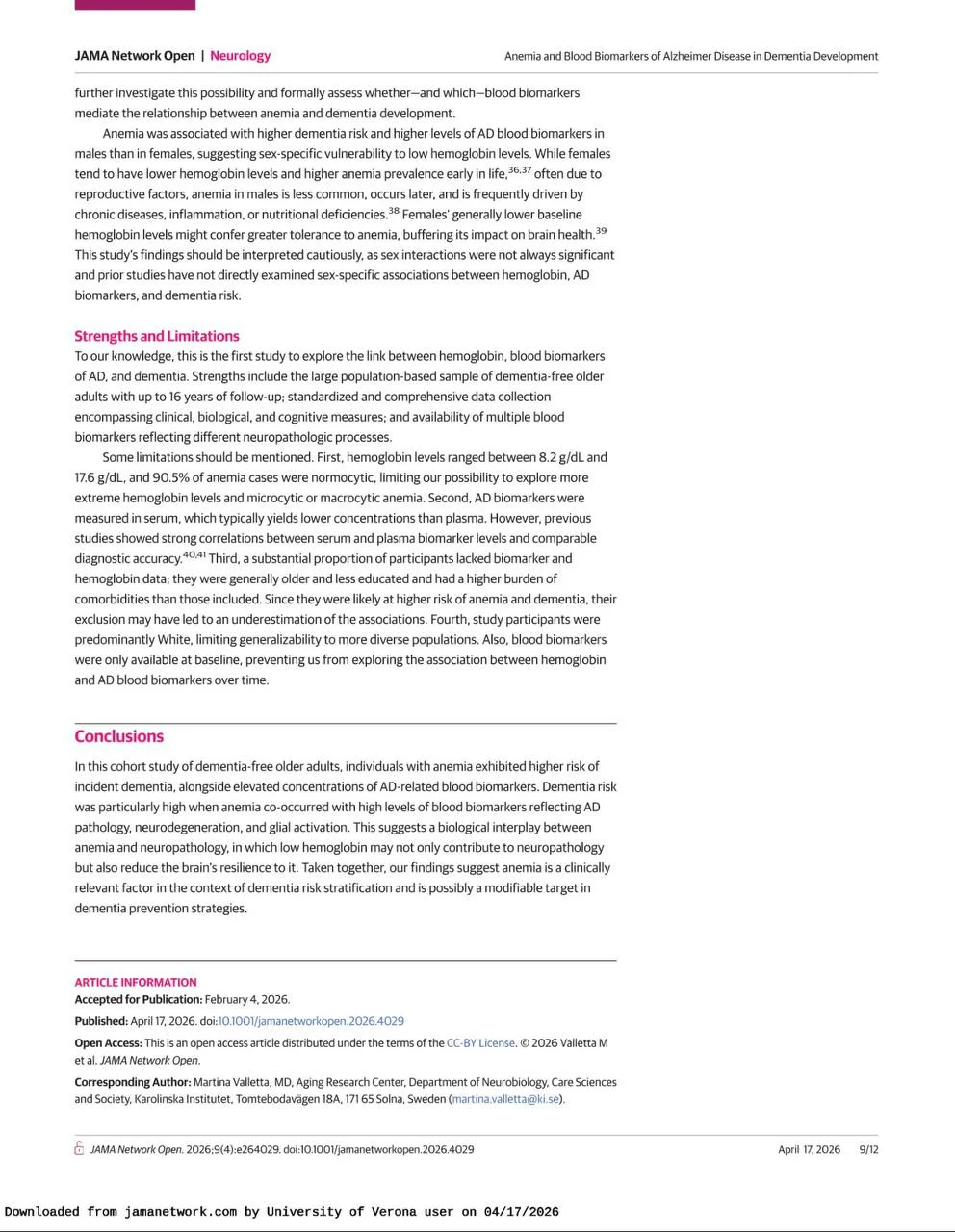 JAMA Network Open | Neurology

Anemia and Blood Biomarkers of Alzheimer Disease in Dementia Development

further investigate this possibility and formally assess whether—and which—blood biomarkers mediate the relationship between anemia and dementia development.

Anemia was associated with higher dementia risk and higher levels of AD blood biomarkers in males than in females, suggesting sex-specific vulnerability to low hemoglobin levels. While females tend to have lower hemoglobin levels and higher anemia prevalence early in life,$^{36,37}$ often due to reproductive factors, anemia in males is less common, occurs later, and is frequently driven by chronic diseases, inflammation, or nutritional deficiencies.$^{38}$ Females' generally lower baseline hemoglobin levels might confer greater tolerance to anemia, buffering its impact on brain health.$^{39}$ This study's findings should be interpreted cautiously, as sex interactions were not always significant and prior studies have not directly examined sex-specific associations between hemoglobin, AD biomarkers, and dementia risk.

Strengths and Limitations

To our knowledge, this is the first study to explore the link between hemoglobin, blood biomarkers of AD, and dementia. Strengths include the large population-based sample of dementia-free older adults with up to 16 years of follow-up; standardized and comprehensive data collection encompassing clinical, biological, and cognitive measures; and availability of multiple blood biomarkers reflecting different neuropathologic processes.

Some limitations should be mentioned. First, hemoglobin levels ranged between 8.2 g/dL and 17.6 g/dL, and 90.5% of anemia cases were normocytic, limiting our possibility to explore more extreme hemoglobin levels and microcytic or macrocytic anemia. Second, AD biomarkers were measured in serum, which typically yields lower concentrations than plasma. However, previous studies showed strong correlations between serum and plasma biomarker levels and comparable diagnostic accuracy.$^{40,41}$ Third, a substantial proportion of participants lacked biomarker and hemoglobin data; they were generally older and less educated and had a higher burden of comorbidities than those included. Since they were likely at higher risk of anemia and dementia, their exclusion may have led to an underestimation of the associations. Fourth, study participants were predominantly White, limiting generalizability to more diverse populations. Also, blood biomarkers were only available at baseline, preventing us from exploring the association between hemoglobin and AD blood biomarkers over time.

Conclusions

In this cohort study of dementia-free older adults, individuals with anemia exhibited higher risk of incident dementia, alongside elevated concentrations of AD-related blood biomarkers. Dementia risk was particularly high when anemia co-occurred with high levels of blood biomarkers reflecting AD pathology, neurodegeneration, and glial activation. This suggests a biological interplay between anemia and neuropathology, in which low hemoglobin may not only contribute to neuropathology but also reduce the brain's resilience to it. Taken together, our findings suggest anemia is a clinically relevant factor in the context of dementia risk stratification and is possibly a modifiable target in dementia prevention strategies.

ARTICLE INFORMATION

Accepted for Publication: February 4, 2026.

Published: April 17, 2026. doi:10.1001/jamanetworkopen.2026.4029

Open Access: This is an open access article distributed under the terms of the CC-BY License. © 2026 Valletta M et al. JAMA Network Open.

Corresponding Author: Martina Valletta, MD, Aging Research Center, Department of Neurobiology, Care Sciences and Society, Karolinska Institutet, Tomtebodavägen 18A, 171 65 Solna, Sweden (martina.valletta@ki.se).

JAMA Network Open. 2026;9(4):e264029. doi:10.1001/jamanetworkopen.2026.4029

April 17, 2026 9/12

Downloaded from jamanetwork.com by University of Verona user on 04/17/2026